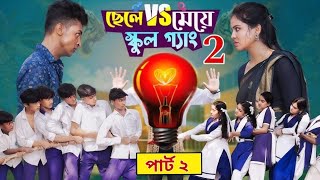 ছেলে VS মেয়ে
স্কুল গ্যাং 2

পার্ট ২